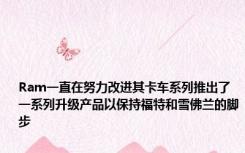 Ram一直在努力改进其卡车系列推出了一系列升级产品以保持福特和雪佛兰的脚步